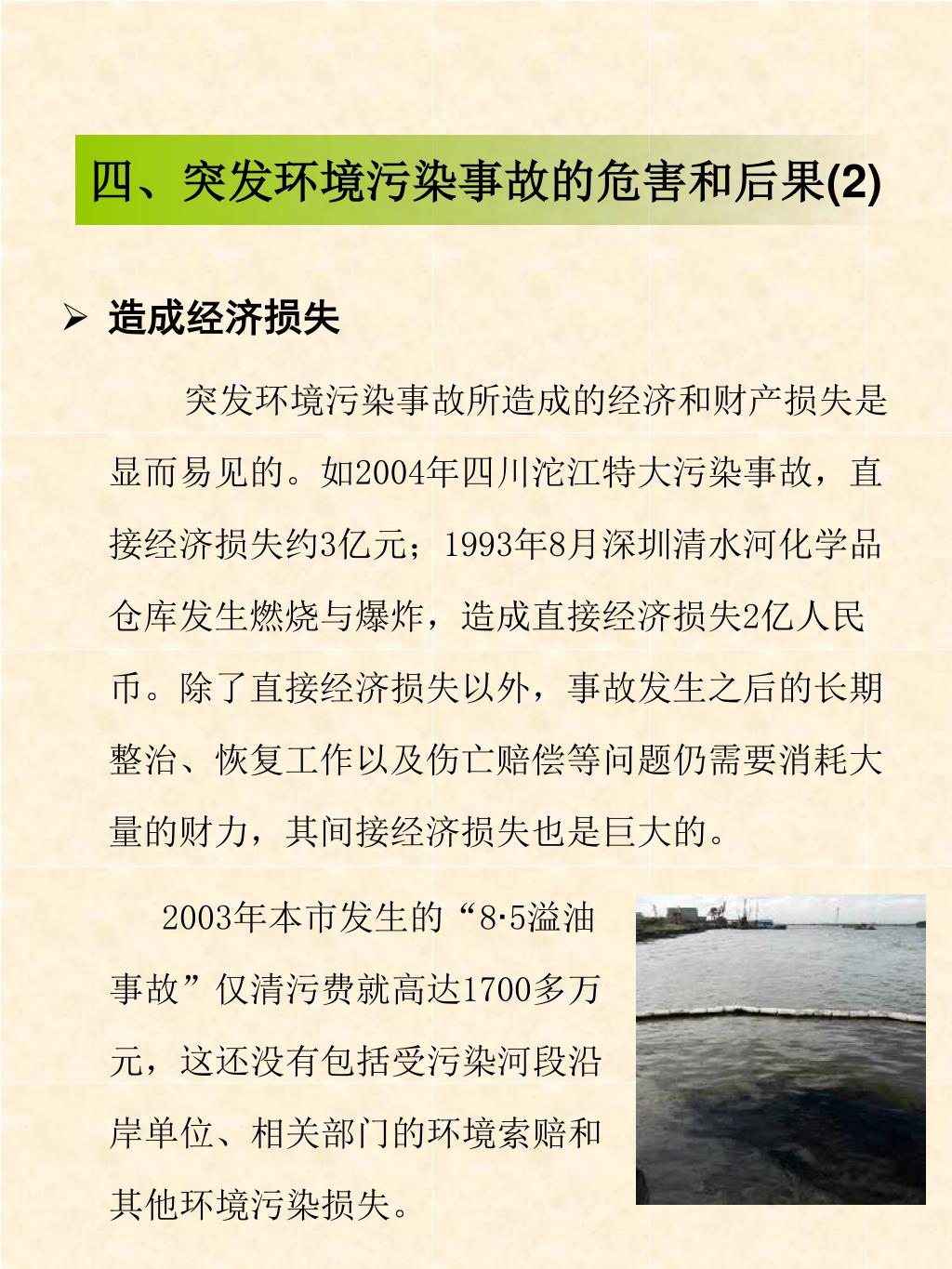 四、突发环境污染事故的危害和后果(2)

➢ 造成经济损失

突发环境污染事故所造成的经济和财产损失是显而易见的。如2004年四川沱江特大污染事故，直接经济损失约3亿元；1993年8月深圳清水河化学品仓库发生燃烧与爆炸，造成直接经济损失2亿人民币。除了直接经济损失以外，事故发生之后的长期整治、恢复工作以及伤亡赔偿等问题仍需要消耗大量的财力，其间接经济损失也是巨大的。

2003年本市发生的“8·5溢油事故”仅清污费就高达1700多万元，这还没有包括受污染河段沿岸单位、相关部门的环境索赔和其他环境污染损失。